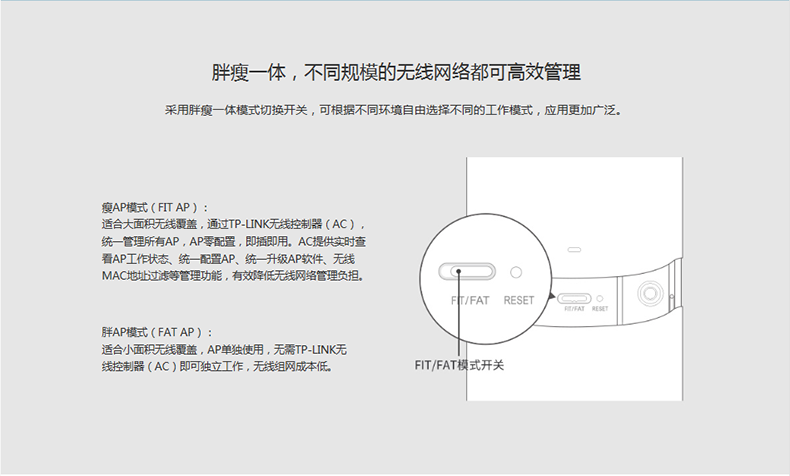 胖瘦一体，不同规模的无线网络都可高效管理

采用胖瘦一体模式切换开关，可根据不同环境自由选择不同的工作模式，应用更加广泛。

瘦AP模式（FIT AP）：
适合大面积无线覆盖，通过TP-LINK无线控制器（AC），统一管理所有AP，AP零配置，即插即用。AC提供实时查看AP工作状态、统一配置AP、统一升级AP软件、无线MAC地址过滤等管理功能，有效降低无线网络管理负担。

胖AP模式（FAT AP）：
适合小面积无线覆盖，AP单独使用，无需TP-LINK无线控制器（AC）即可独立工作，无线组网成本低。

FIT/FAT
RESET
FIT/FAT
RESET
FIT/FAT模式开关